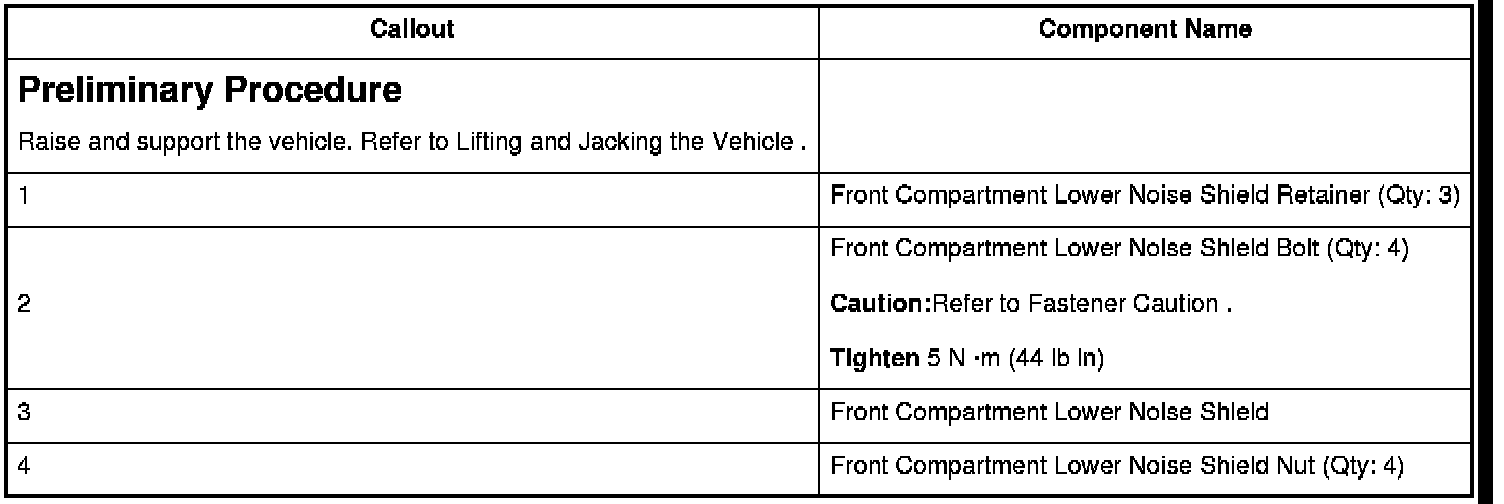 | Callout | Component Name |
|---|---|
| Preliminary Procedure Raise and support the vehicle. Refer to Lifting and Jacking the Vehicle . | |
| 1 | Front Compartment Lower Noise Shield Retainer (Qty: 3) |
| 2 | Front Compartment Lower Noise Shield Bolt (Qty: 4) Caution:Refer to Fastener Caution . Tighten 5 N ·m (44 lb in) |
| 3 | Front Compartment Lower Noise Shield |
| 4 | Front Compartment Lower Noise Shield Nut (Qty: 4) |